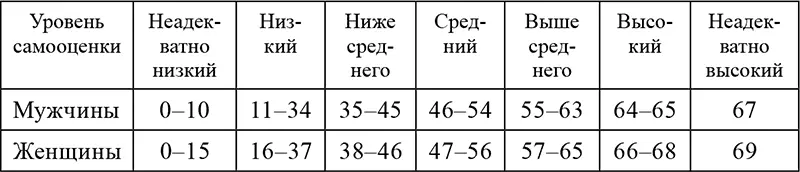 | Уровень самооценки | Неадекватно низкий | Низкий | Ниже среднего | Средний | Выше среднего | Высокий | Неадекватно высокий |
|---|---|---|---|---|---|---|---|
| Мужчины | 0–10 | 11–34 | 35–45 | 46–54 | 55–63 | 64–65 | 67 |
| Женщины | 0–15 | 16–37 | 38–46 | 47–56 | 57–65 | 66–68 | 69 |